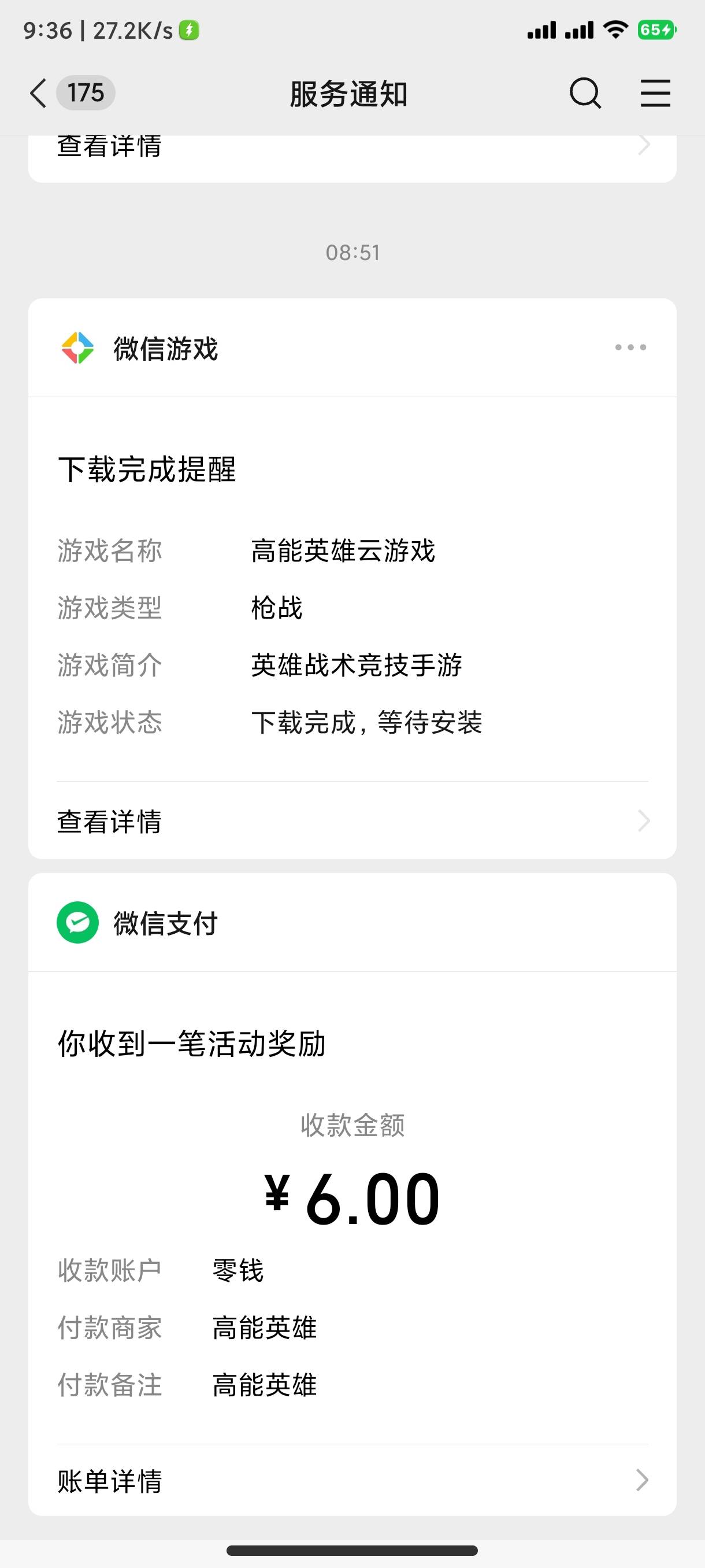 9:36 | 27.2K/s 65

175 服务通知

查看详情

08:51

微信游戏

下载完成提醒

游戏名称 高能英雄云游戏
游戏类型 枪战
游戏简介 英雄战术竞技手游
游戏状态 下载完成，等待安装

查看详情

微信支付

你收到一笔活动奖励

收款金额

¥ 6.00

收款账户 零钱
付款商家 高能英雄
付款备注 高能英雄

账单详情